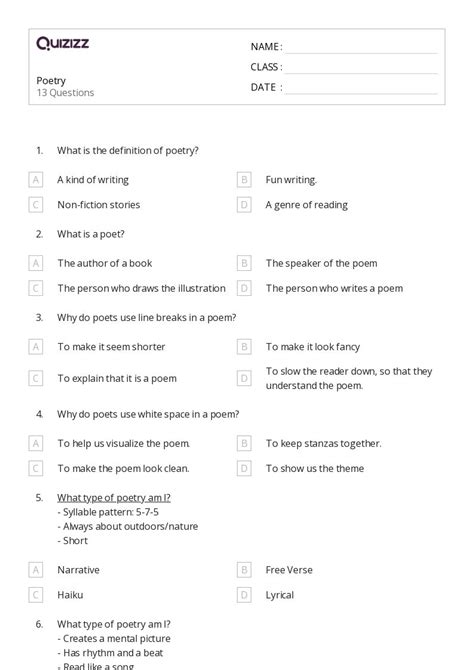 Quizizz

Poetry
13 Questions

NAME :
CLASS :
DATE :

1. What is the definition of poetry?

A A kind of writing
B Fun writing.
C Non-fiction stories
D A genre of reading

2. What is a poet?

A The author of a book
B The speaker of the poem
C The person who draws the illustration
D The person who writes a poem

3. Why do poets use line breaks in a poem?

A To make it seem shorter
B To make it look fancy
C To explain that it is a poem
D To slow the reader down, so that they understand the poem.

4. Why do poets use white space in a poem?

A To help us visualize the poem.
B To keep stanzas together.
C To make the poem look clean.
D To show us the theme

5. What type of poetry am I?
- Syllable pattern: 5-7-5
- Always about outdoors/nature
- Short

A Narrative
B Free Verse
C Haiku
D Lyrical

6. What type of poetry am I?
- Creates a mental picture
- Has rhythm and a beat
- Read like a song